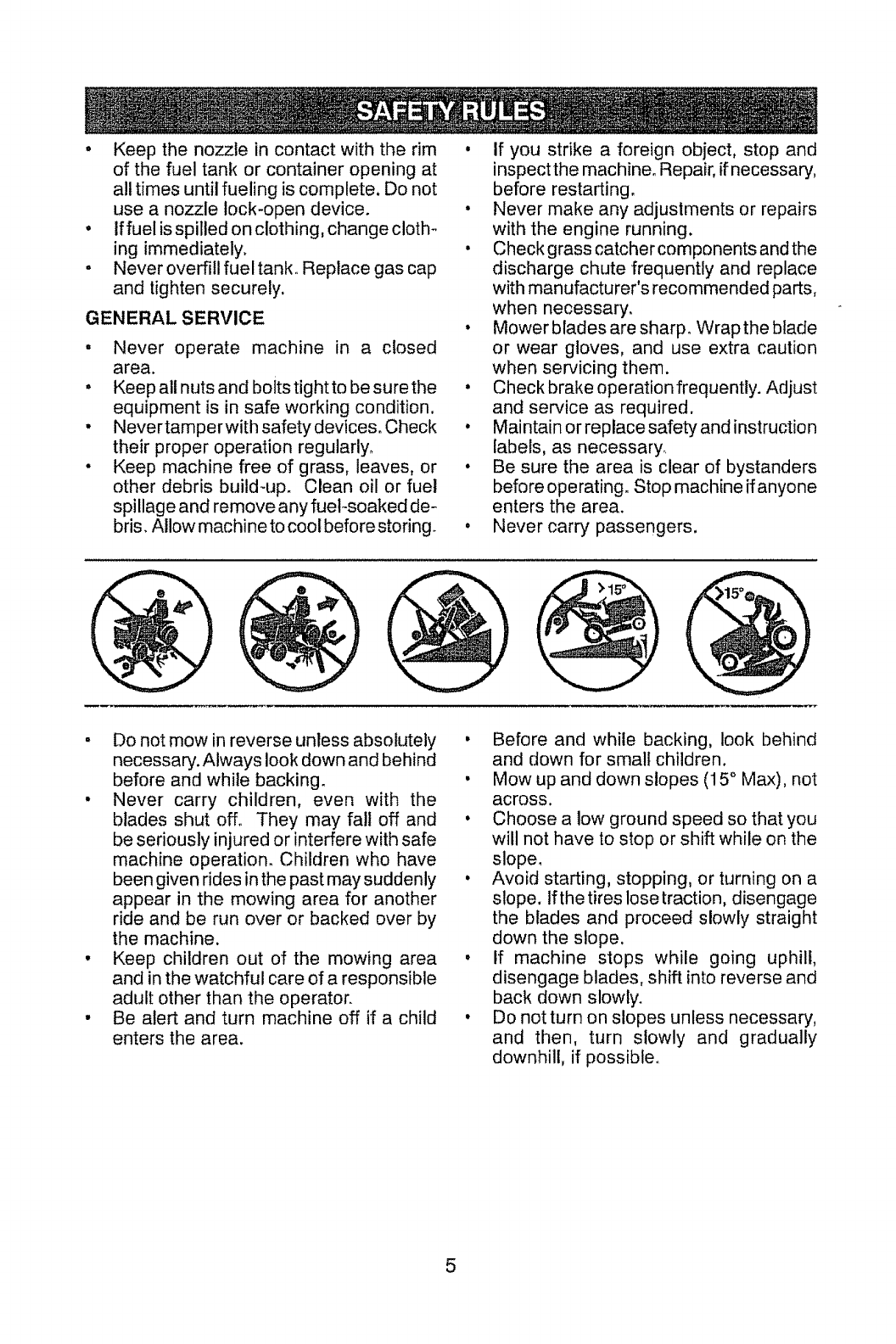 SAFETY RULES

• Keep the nozzle in contact with the rim of the fuel tank or container opening at all times until fueling is complete. Do not use a nozzle lock-open device.
• If fuel is spilled on clothing, change clothing immediately.
• Never overfill fuel tank. Replace gas cap and tighten securely.

GENERAL SERVICE

• Never operate machine in a closed area.
• Keep all nuts and bolts tight to be sure the equipment is in safe working condition.
• Never tamper with safety devices. Check their proper operation regularly.
• Keep machine free of grass, leaves, or other debris build-up. Clean oil or fuel spillage and remove any fuel-soaked debris. Allow machine to cool before storing.

• If you strike a foreign object, stop and inspect the machine. Repair, if necessary, before restarting.
• Never make any adjustments or repairs with the engine running.
• Check grass catcher components and the discharge chute frequently and replace with manufacturer's recommended parts, when necessary.
• Mower blades are sharp. Wrap the blade or wear gloves, and use extra caution when servicing them.
• Check brake operation frequently. Adjust and service as required.
• Maintain or replace safety and instruction labels, as necessary.
• Be sure the area is clear of bystanders before operating. Stop machine if anyone enters the area.
• Never carry passengers.

>15°

>15°

• Do not mow in reverse unless absolutely necessary. Always look down and behind before and while backing.
• Never carry children, even with the blades shut off. They may fall off and be seriously injured or interfere with safe machine operation. Children who have been given rides in the past may suddenly appear in the mowing area for another ride and be run over or backed over by the machine.
• Keep children out of the mowing area and in the watchful care of a responsible adult other than the operator.
• Be alert and turn machine off if a child enters the area.

• Before and while backing, look behind and down for small children.
• Mow up and down slopes (15° Max), not across.
• Choose a low ground speed so that you will not have to stop or shift while on the slope.
• Avoid starting, stopping, or turning on a slope. If the tires lose traction, disengage the blades and proceed slowly straight down the slope.
• If machine stops while going uphill, disengage blades, shift into reverse and back down slowly.
• Do not turn on slopes unless necessary, and then, turn slowly and gradually downhill, if possible.

5